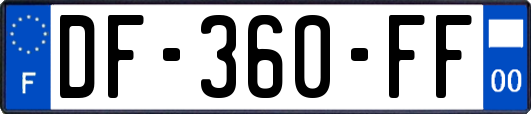 F
DF-360-FF
00